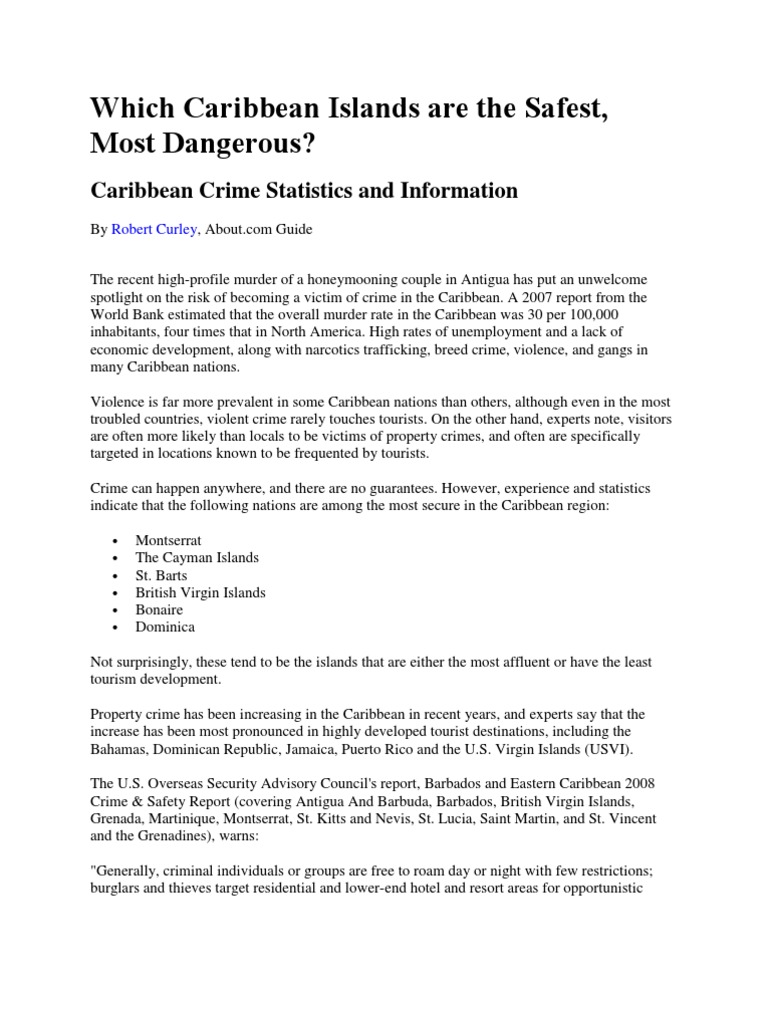 Which Caribbean Islands are the Safest, Most Dangerous?

Caribbean Crime Statistics and Information

By Robert Curley, About.com Guide

The recent high-profile murder of a honeymooning couple in Antigua has put an unwelcome spotlight on the risk of becoming a victim of crime in the Caribbean. A 2007 report from the World Bank estimated that the overall murder rate in the Caribbean was 30 per 100,000 inhabitants, four times that in North America. High rates of unemployment and a lack of economic development, along with narcotics trafficking, breed crime, violence, and gangs in many Caribbean nations.

Violence is far more prevalent in some Caribbean nations than others, although even in the most troubled countries, violent crime rarely touches tourists. On the other hand, experts note, visitors are often more likely than locals to be victims of property crimes, and often are specifically targeted in locations known to be frequented by tourists.

Crime can happen anywhere, and there are no guarantees. However, experience and statistics indicate that the following nations are among the most secure in the Caribbean region:

• Montserrat
• The Cayman Islands
• St. Barts
• British Virgin Islands
• Bonaire
• Dominica

Not surprisingly, these tend to be the islands that are either the most affluent or have the least tourism development.

Property crime has been increasing in the Caribbean in recent years, and experts say that the increase has been most pronounced in highly developed tourist destinations, including the Bahamas, Dominican Republic, Jamaica, Puerto Rico and the U.S. Virgin Islands (USVI).

The U.S. Overseas Security Advisory Council's report, Barbados and Eastern Caribbean 2008 Crime & Safety Report (covering Antigua And Barbuda, Barbados, British Virgin Islands, Grenada, Martinique, Montserrat, St. Kitts and Nevis, St. Lucia, Saint Martin, and St. Vincent and the Grenadines), warns:

"Generally, criminal individuals or groups are free to roam day or night with few restrictions; burglars and thieves target residential and lower-end hotel and resort areas for opportunistic